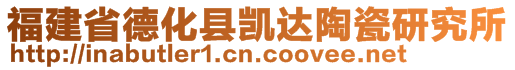 福建省德化县凯达陶瓷研究所
http://inabutler1.cn.coovee.net